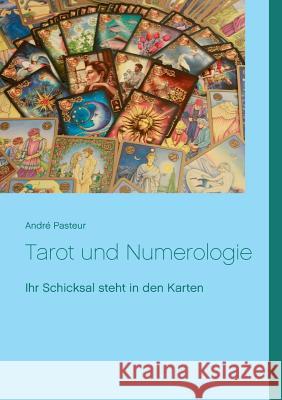 André Pasteur

Tarot und Numerologie

Ihr Schicksal steht in den Karten

Kraina Książek